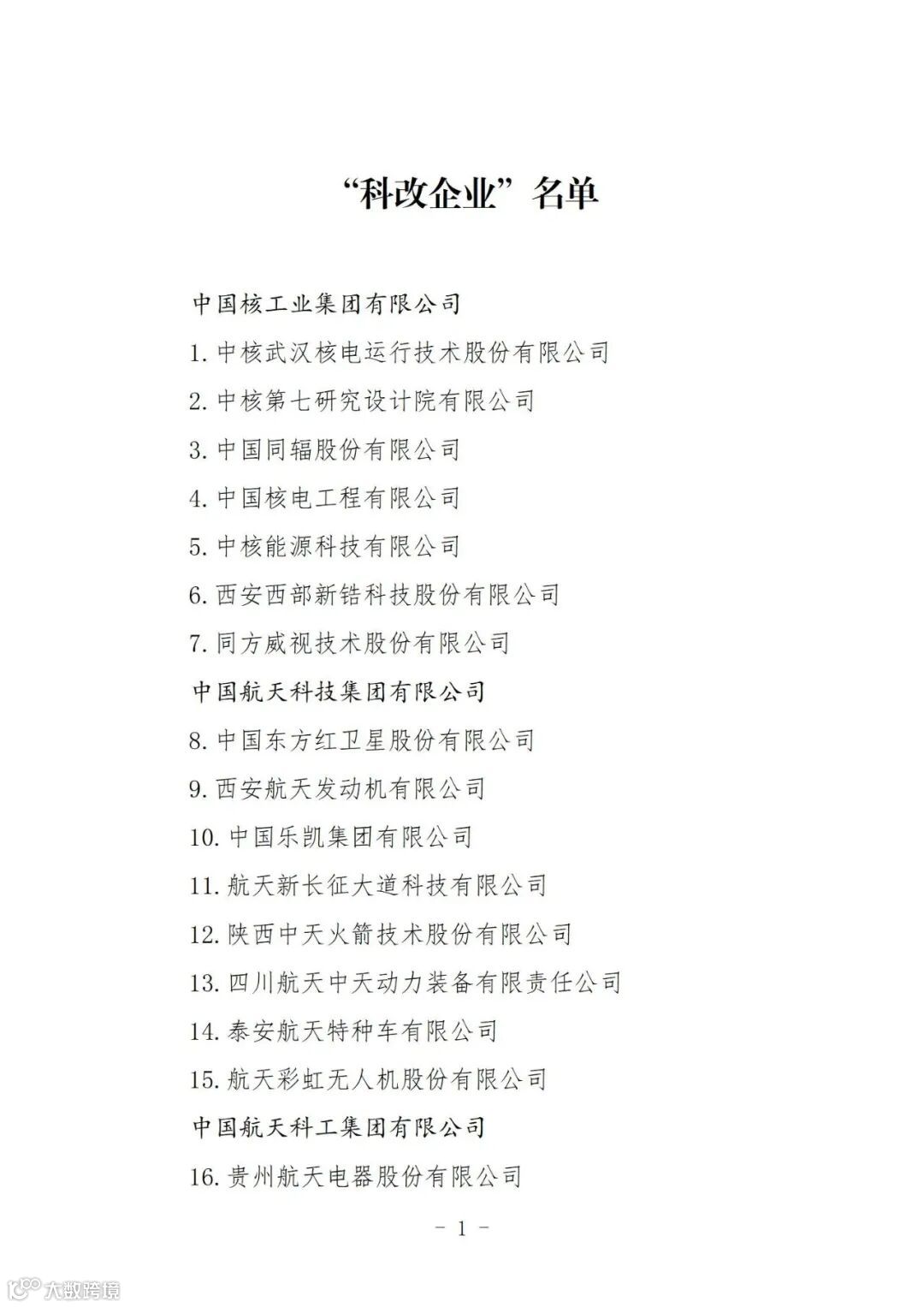 “科改企业”名单

中国核工业集团有限公司

1. 中核武汉核电运行技术股份有限公司

2. 中核第七研究设计院有限公司

3. 中国同辐股份有限公司

4. 中国核电工程有限公司

5. 中核能源科技有限公司

6. 西安西部新锆科技股份有限公司

7. 同方威视技术股份有限公司

中国航天科技集团有限公司

8. 中国东方红卫星股份有限公司

9. 西安航天发动机有限公司

10. 中国乐凯集团有限公司

11. 航天新长征大道科技有限公司

12. 陕西中天火箭技术股份有限公司

13. 四川航天中天动力装备有限责任公司

14. 泰安航天特种车有限公司

15. 航天彩虹无人机股份有限公司

中国航天科工集团有限公司

16. 贵州航天电器股份有限公司

- 1 -

大数跨境